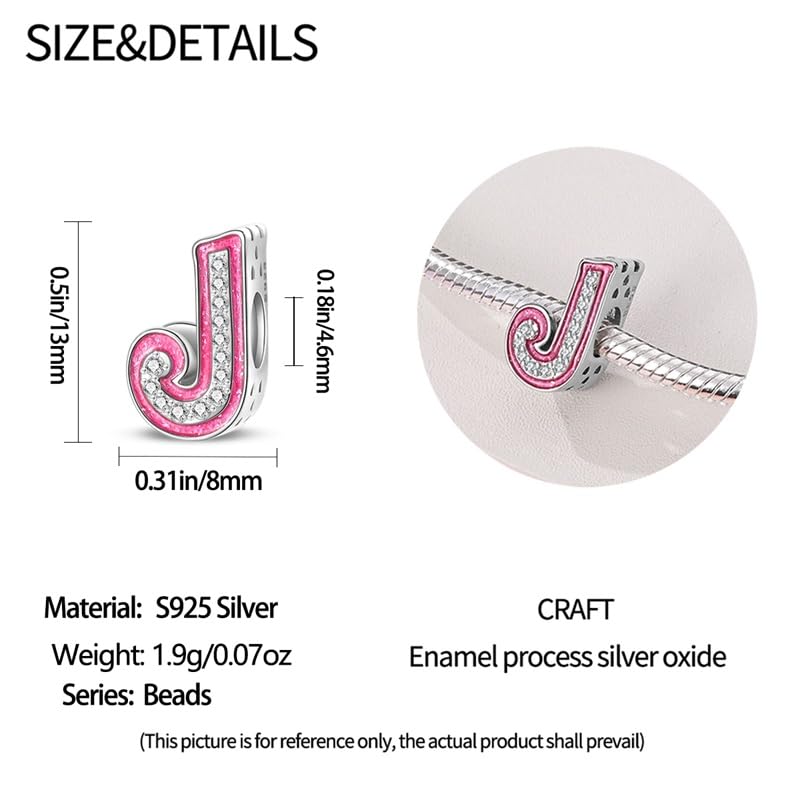 SIZE&DETAILS

0.5in/13mm

0.18in/4.6mm

0.31in/8mm

Material: S925 Silver

Weight: 1.9g/0.07oz

Series: Beads

CRAFT

Enamel process silver oxide

(This picture is for reference only, the actual product shall prevail)